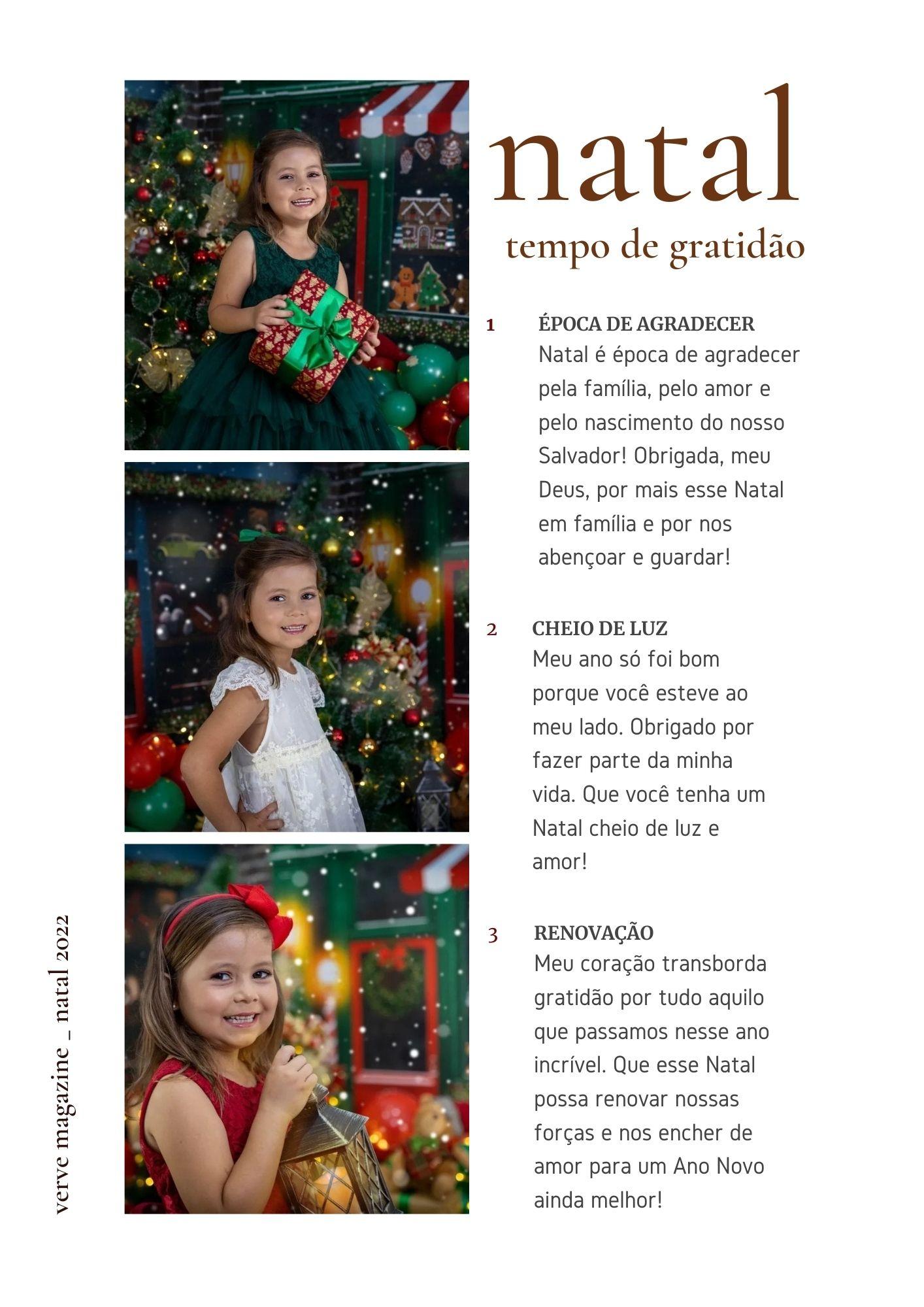 natal

tempo de gratidão

1 ÉPOCA DE AGRADECER

Natal é época de agradecer pela família, pelo amor e pelo nascimento do nosso Salvador! Obrigada, meu Deus, por mais esse Natal em família e por nos abençoar e guardar!

2 CHEIO DE LUZ

Meu ano só foi bom porque você esteve ao meu lado. Obrigado por fazer parte da minha vida. Que você tenha um Natal cheio de luz e amor!

3 RENOVAÇÃO

Meu coração transborda gratidão por tudo aquilo que passamos nesse ano incrível. Que esse Natal possa renovar nossas forças e nos encher de amor para um Ano Novo ainda melhor!

verve magazine _ natal 2022